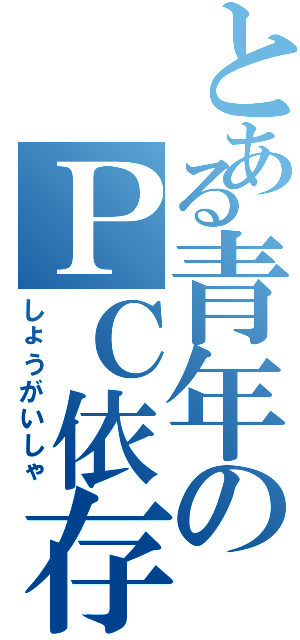 とある青年のＰＣ依存

しょうがいしゃ